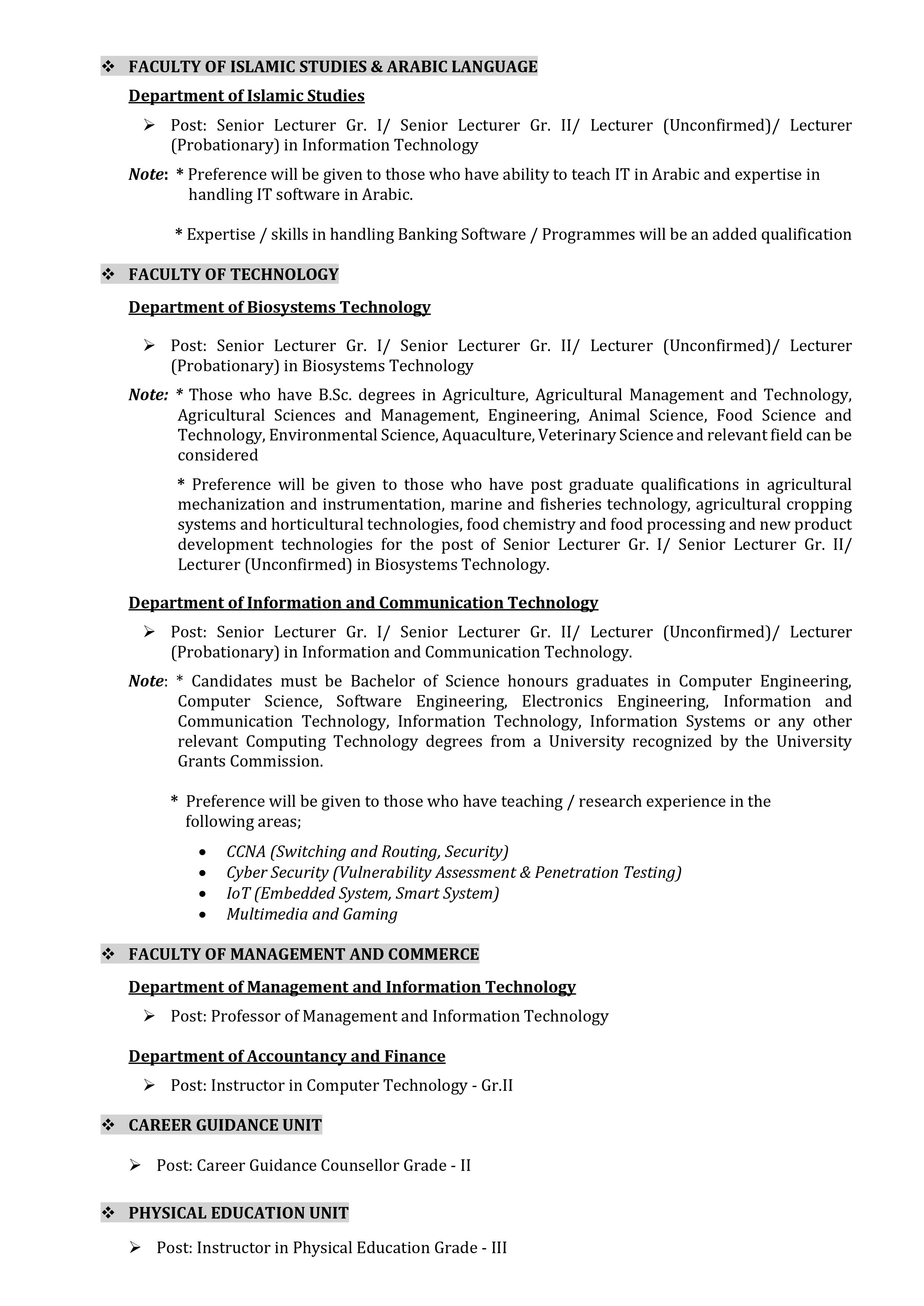 ❖ FACULTY OF ISLAMIC STUDIES & ARABIC LANGUAGE

Department of Islamic Studies

➢ Post: Senior Lecturer Gr. I/ Senior Lecturer Gr. II/ Lecturer (Unconfirmed)/ Lecturer (Probationary) in Information Technology

Note: * Preference will be given to those who have ability to teach IT in Arabic and expertise in handling IT software in Arabic.

* Expertise / skills in handling Banking Software / Programmes will be an added qualification

❖ FACULTY OF TECHNOLOGY

Department of Biosystems Technology

➢ Post: Senior Lecturer Gr. I/ Senior Lecturer Gr. II/ Lecturer (Unconfirmed)/ Lecturer (Probationary) in Biosystems Technology

Note: * Those who have B.Sc. degrees in Agriculture, Agricultural Management and Technology, Agricultural Sciences and Management, Engineering, Animal Science, Food Science and Technology, Environmental Science, Aquaculture, Veterinary Science and relevant field can be considered

* Preference will be given to those who have post graduate qualifications in agricultural mechanization and instrumentation, marine and fisheries technology, agricultural cropping systems and horticultural technologies, food chemistry and food processing and new product development technologies for the post of Senior Lecturer Gr. I/ Senior Lecturer Gr. II/ Lecturer (Unconfirmed) in Biosystems Technology.

Department of Information and Communication Technology

➢ Post: Senior Lecturer Gr. I/ Senior Lecturer Gr. II/ Lecturer (Unconfirmed)/ Lecturer (Probationary) in Information and Communication Technology.

Note: * Candidates must be Bachelor of Science honours graduates in Computer Engineering, Computer Science, Software Engineering, Electronics Engineering, Information and Communication Technology, Information Technology, Information Systems or any other relevant Computing Technology degrees from a University recognized by the University Grants Commission.

* Preference will be given to those who have teaching / research experience in the following areas;

• CCNA (Switching and Routing, Security)
• Cyber Security (Vulnerability Assessment & Penetration Testing)
• IoT (Embedded System, Smart System)
• Multimedia and Gaming

❖ FACULTY OF MANAGEMENT AND COMMERCE

Department of Management and Information Technology

➢ Post: Professor of Management and Information Technology

Department of Accountancy and Finance

➢ Post: Instructor in Computer Technology - Gr.II

❖ CAREER GUIDANCE UNIT

➢ Post: Career Guidance Counsellor Grade - II

❖ PHYSICAL EDUCATION UNIT

➢ Post: Instructor in Physical Education Grade - III